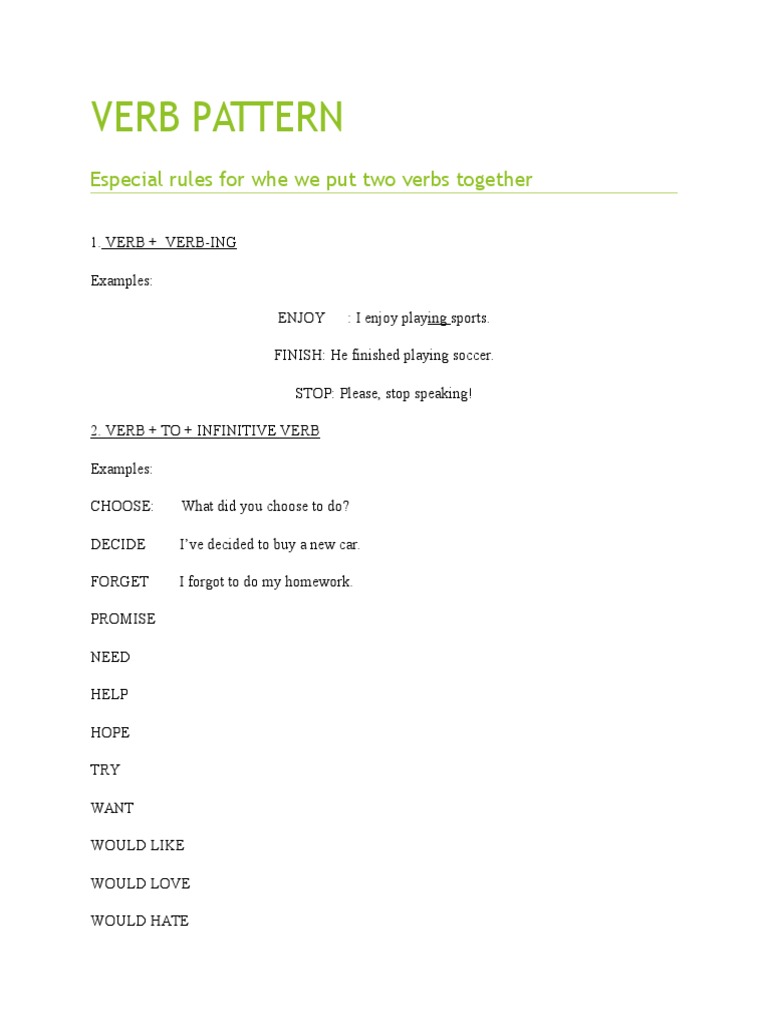 VERB PATTERN

Especial rules for whe we put two verbs together

1. VERB + VERB-ING

Examples:

ENJOY : I enjoy playing sports.

FINISH: He finished playing soccer.

STOP: Please, stop speaking!

2. VERB + TO + INFINITIVE VERB

Examples:

CHOOSE: What did you choose to do?

DECIDE I've decided to buy a new car.

FORGET I forgot to do my homework.

PROMISE

NEED

HELP

HOPE

TRY

WANT

WOULD LIKE

WOULD LOVE

WOULD HATE